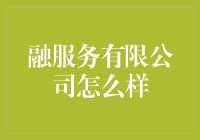 融服务有限公司怎么样